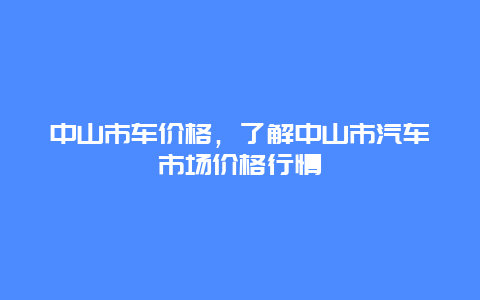 中山市车价格，了解中山市汽车市场价格行情